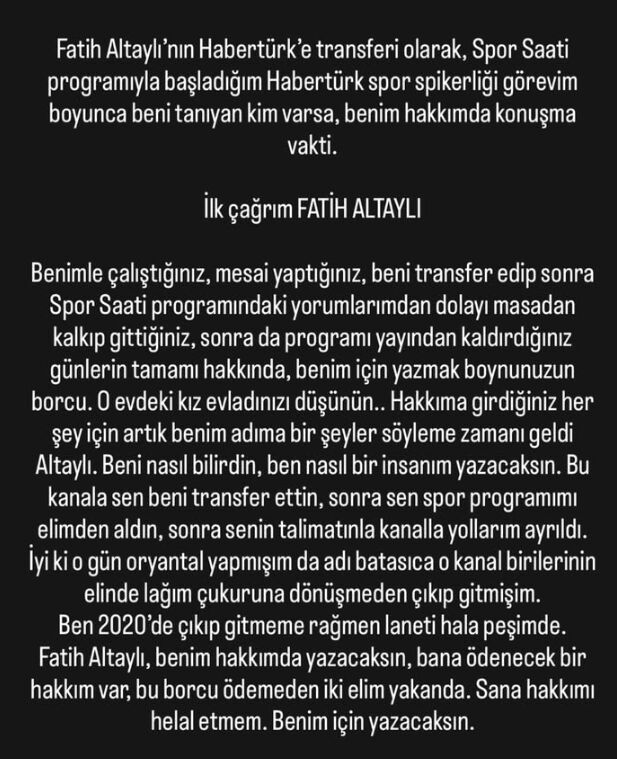 Fatih Altaylı'nın Habertürk'e transferi olarak, Spor Saati programıyla başladığım Habertürk spor spikerliği görevim boyunca beni tanıyan kim varsa, benim hakkımda konuşma vakti.

İlk çağrım FATİH ALTAYLI

Benimle çalıştığınız, mesai yaptığınız, beni transfer edip sonra Spor Saati programındaki yorumlarımdan dolayı masadan kalkıp gittiğiniz, sonra da programı yayından kaldırdığınız günlerin tamamı hakkında, benim için yazmak boynunuzun borcu. O evdeki kız evladınızı düşünün.. Hakkıma girdiğiniz her şey için artık benim adıma bir şeyler söyleme zamanı geldi Altaylı. Beni nasıl bilirdin, ben nasıl bir insanım yazacaksın. Bu kanala sen beni transfer ettin, sonra sen spor programımı elimden aldın, sonra senin talimatınla kanalla yollarım ayrıldı. İyi ki o gün oryantal yapmışım da adı batasıca o kanal birilerinin elinde lağım çukuruna dönüşmeden çıkıp gitmişim.
Ben 2020'de çıkıp gitmeme rağmen laneti hala peşimde. Fatih Altaylı, benim hakkımda yazacaksın, bana ödenecek bir hakkım var, bu borcu ödemeden iki elim yakanda. Sana hakkımı helal etmem. Benim için yazacaksın.